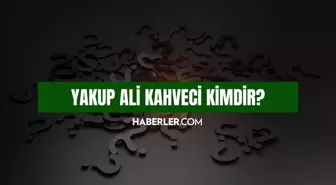 YAKUP ALİ KAHVECİ KİMDİR?

HABERLER.COM